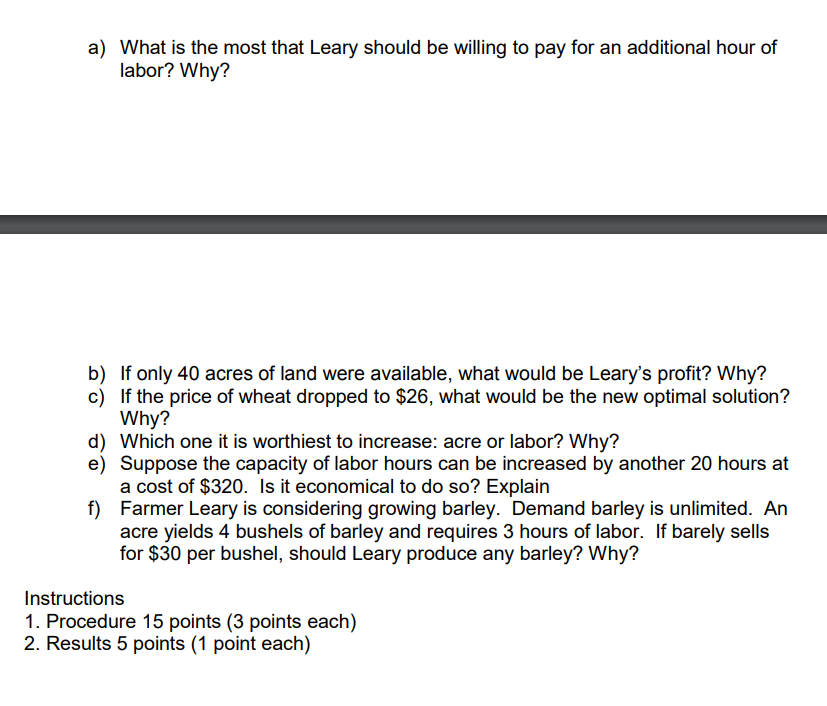 a) What is the most that Leary should be willing to pay for an additional hour of labor? Why?

b) If only 40 acres of land were available, what would be Leary's profit? Why?
c) If the price of wheat dropped to \$26, what would be the new optimal solution? Why?
d) Which one it is worthiest to increase: acre or labor? Why?
e) Suppose the capacity of labor hours can be increased by another 20 hours at a cost of \$320. Is it economical to do so? Explain
f) Farmer Leary is considering growing barley. Demand barley is unlimited. An acre yields 4 bushels of barley and requires 3 hours of labor. If barely sells for \$30 per bushel, should Leary produce any barley? Why?

Instructions
1. Procedure 15 points (3 points each)
2. Results 5 points (1 point each)